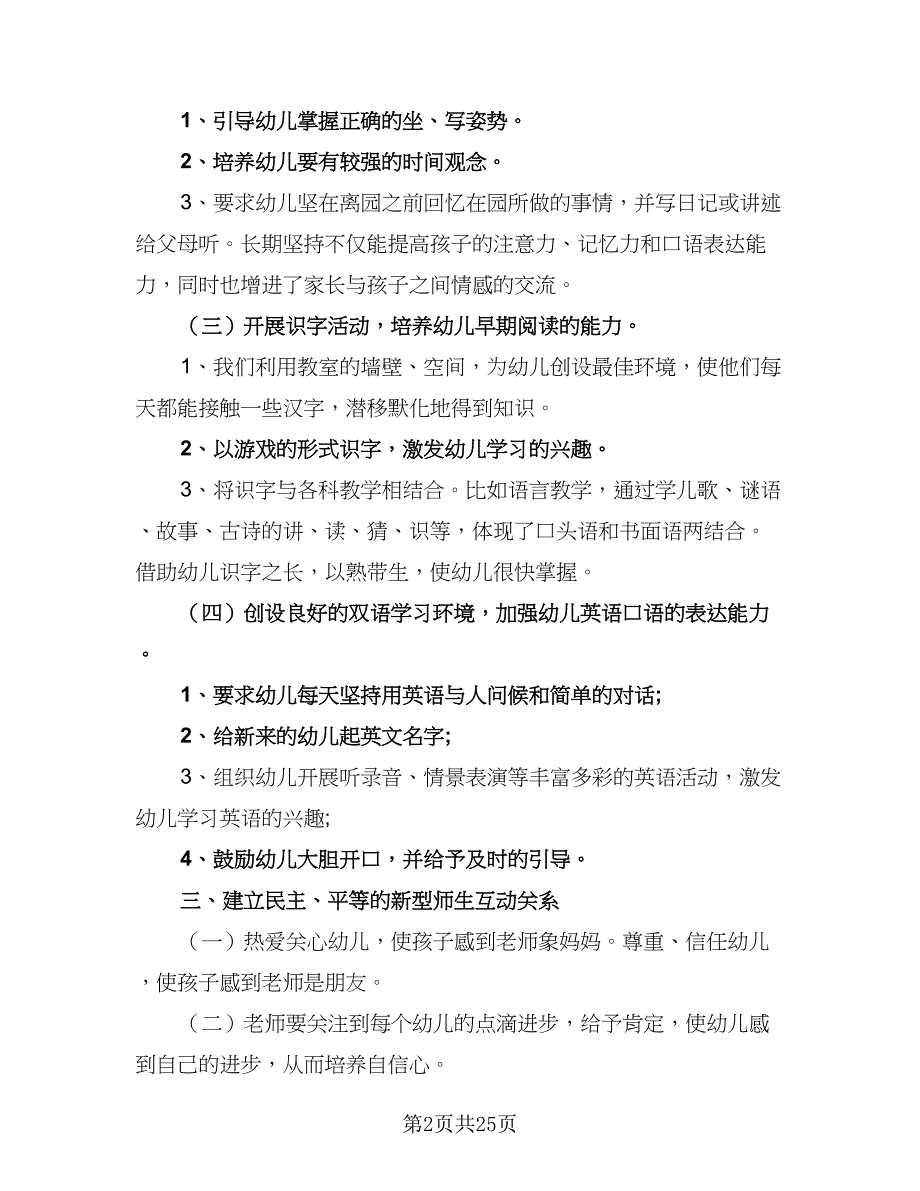 1、引导幼儿掌握正确的坐、写姿势。

2、培养幼儿要有较强的时间观念。

3、要求幼儿坚在离园之前回忆在园所做的事情，并写日记或讲述给父母听。长期坚持不仅能提高孩子的注意力、记忆力和口语表达能力，同时也增进了家长与孩子之间情感的交流。

（三）开展识字活动，培养幼儿早期阅读的能力。

1、我们利用教室的墙壁、空间，为幼儿创设最佳环境，使他们每天都能接触一些汉字，潜移默化地得到知识。

2、以游戏的形式识字，激发幼儿学习的兴趣。

3、将识字与各科教学相结合。比如语言教学，通过学儿歌、谜语、故事、古诗的讲、读、猜、识等，体现了口头语和书面语两结合。借助幼儿识字之长，以熟带生，使幼儿很快掌握。

（四）创设良好的双语学习环境，加强幼儿英语口语的表达能力。

1、要求幼儿每天坚持用英语与人问候和简单的对话;

2、给新来的幼儿起英文名字;

3、组织幼儿开展听录音、情景表演等丰富多彩的英语活动，激发幼儿学习英语的兴趣;

4、鼓励幼儿大胆开口，并给予及时的引导。

三、建立民主、平等的新型师生互动关系

（一）热爱关心幼儿，使孩子感到老师象妈妈。尊重、信任幼儿，使孩子感到老师是朋友。

（二）老师要关注到每个幼儿的点滴进步，给予肯定，使幼儿感到自己的进步，从而培养自信心。

第2页共25页